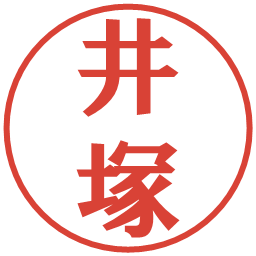 井塚